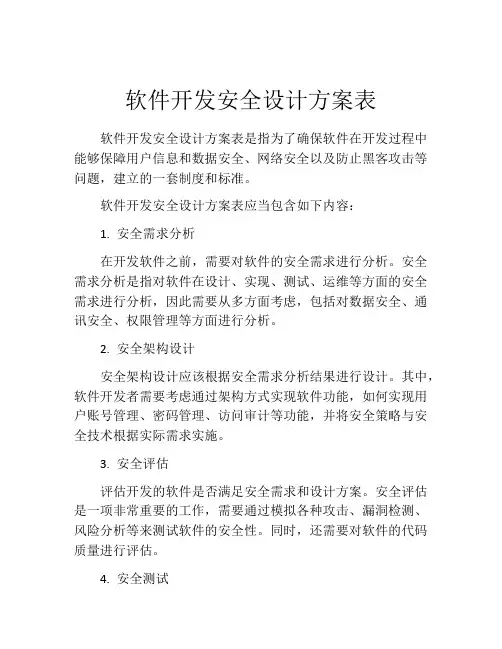 软件开发安全设计方案表

软件开发安全设计方案表是指为了确保软件在开发过程中能够保障用户信息和数据安全、网络安全以及防止黑客攻击等问题，建立的一套制度和标准。

软件开发安全设计方案表应当包含如下内容：

1. 安全需求分析

在开发软件之前，需要对软件的安全需求进行分析。安全需求分析是指对软件在设计、实现、测试、运维等方面的安全需求进行分析，因此需要从多方面考虑，包括对数据安全、通讯安全、权限管理等方面进行分析。

2. 安全架构设计

安全架构设计应该根据安全需求分析结果进行设计。其中，软件开发者需要考虑通过架构方式实现软件功能，如何实现用户账号管理、密码管理、访问审计等功能，并将安全策略与安全技术根据实际需求实施。

3. 安全评估

评估开发的软件是否满足安全需求和设计方案。安全评估是一项非常重要的工作，需要通过模拟各种攻击、漏洞检测、风险分析等来测试软件的安全性。同时，还需要对软件的代码质量进行评估。

4. 安全测试